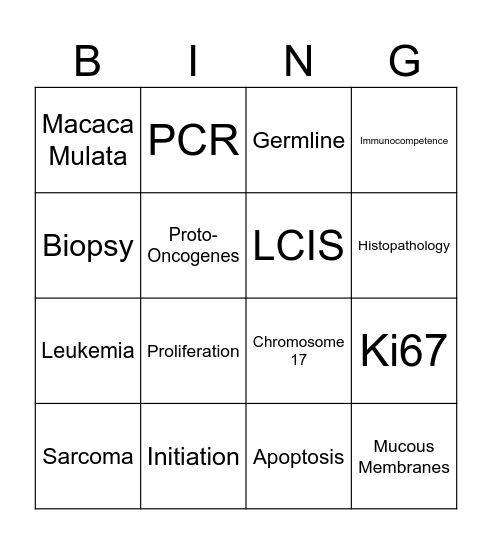 | B | I | N | G |
|---|---|---|---|
| Macaca Mulata | PCR | Germline | Immunocompetence |
| Biopsy | Proto-Oncogenes | LCIS | Histopathology |
| Leukemia | Proliferation | Chromosome 17 | Ki67 |
| Sarcoma | Initiation | Apoptosis | Mucous Membranes |